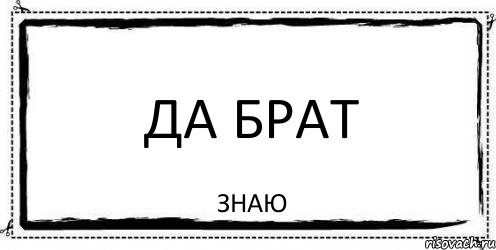 ДА БРАТ

ЗНАЮ

risovach.ru